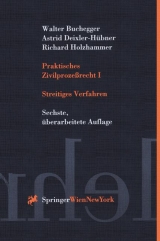 Walter Buchegger
Astrid Deixler-Hübner
Richard Holzhammer

Praktisches Zivilprozeßrecht I

Streitiges Verfahren

Sechste, überarbeitete Auflage

SpringerWienNewYork